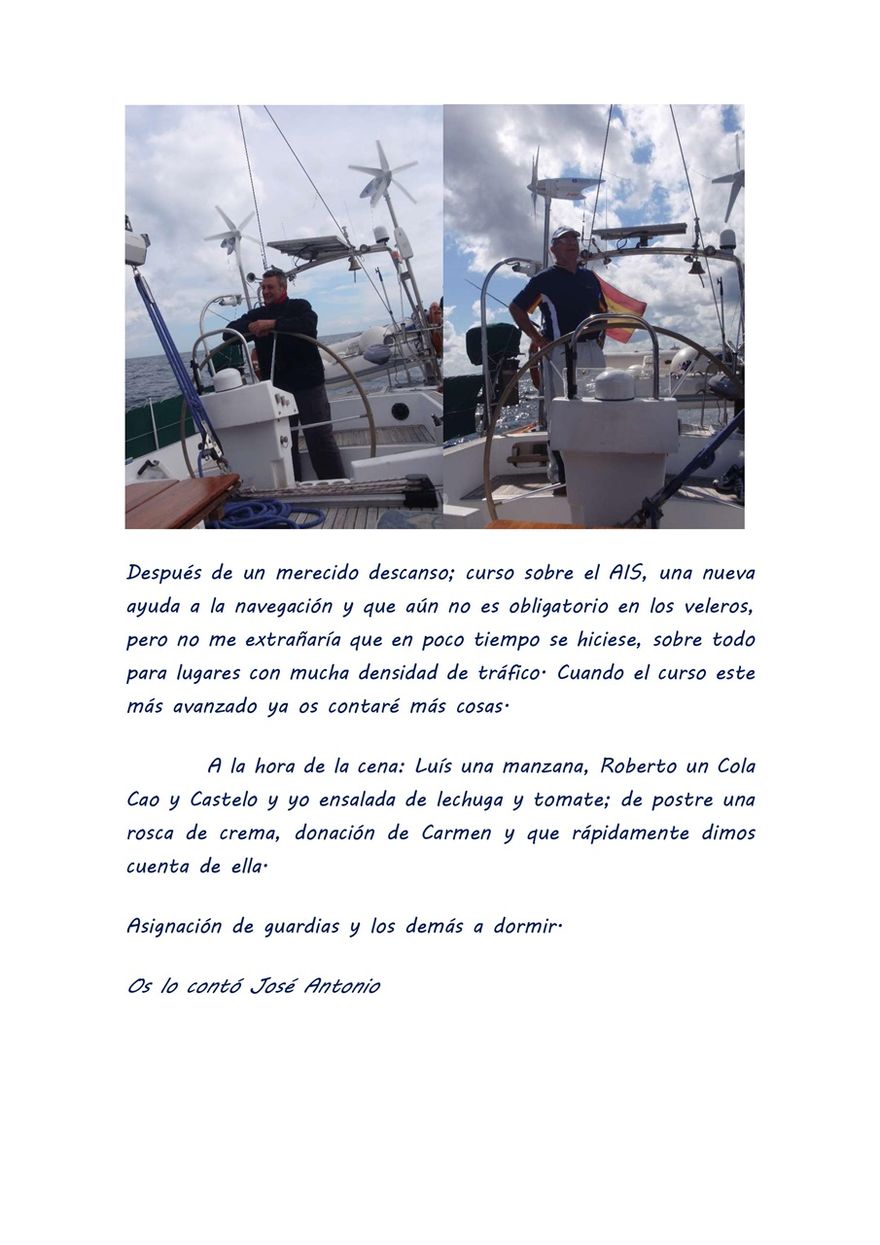 Después de un merecido descanso; curso sobre el AIS, una nueva ayuda a la navegación y que aún no es obligatorio en los veleros, pero no me extrañaría que en poco tiempo se hiciese, sobre todo para lugares con mucha densidad de tráfico. Cuando el curso este más avanzado ya os contaré más cosas.

A la hora de la cena: Luís una manzana, Roberto un Cola Cao y Castelo y yo ensalada de lechuga y tomate; de postre una rosca de crema, donación de Carmen y que rápidamente dimos cuenta de ella.

Asignación de guardias y los demás a dormir.

Os lo contó José Antonio